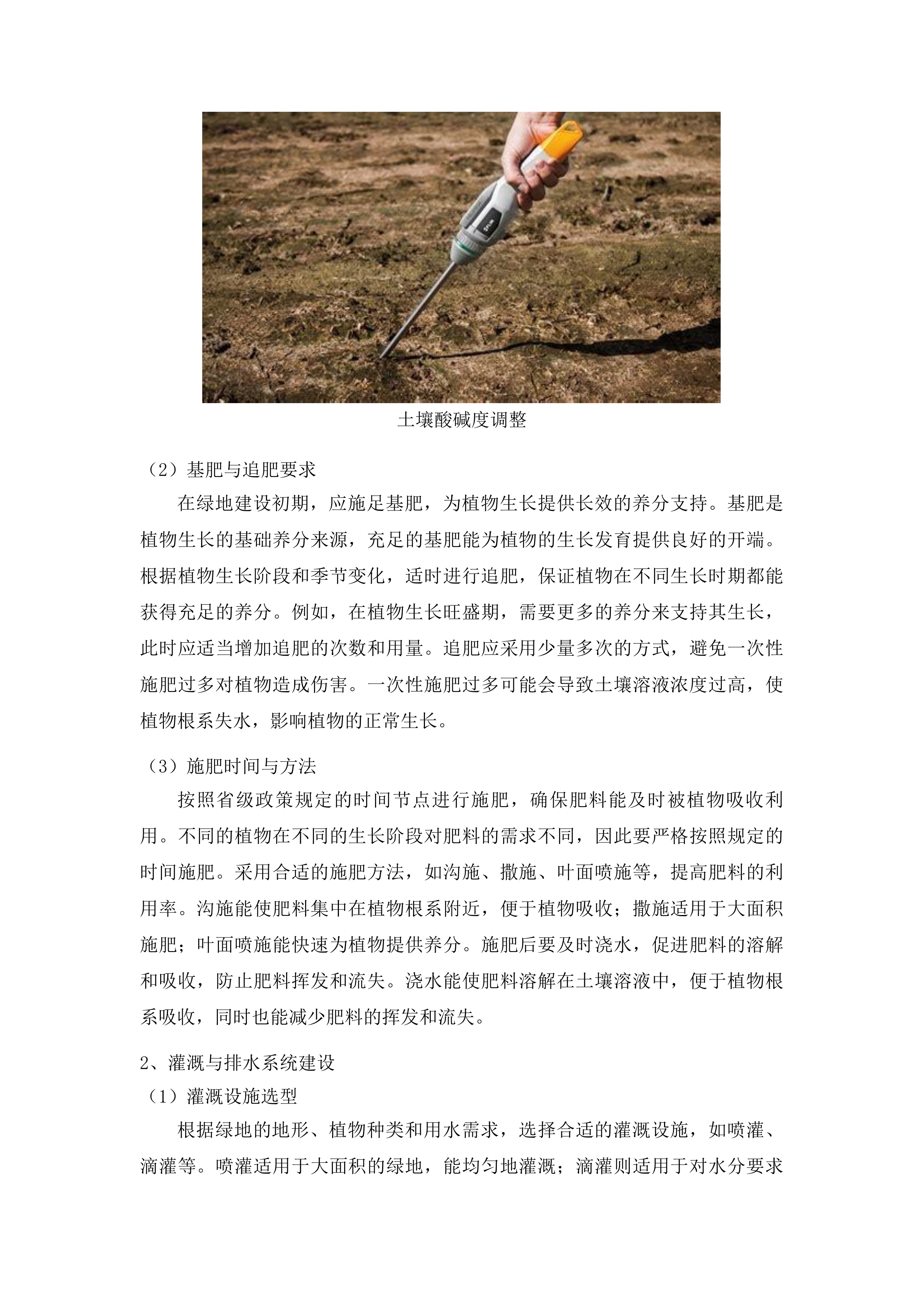 土壤酸碱度调整

（2）基肥与追肥要求

在绿地建设初期，应施足基肥，为植物生长提供长效的养分支持。基肥是植物生长的基础养分来源，充足的基肥能为植物的生长发育提供良好的开端。根据植物生长阶段和季节变化，适时进行追肥，保证植物在不同生长时期都能获得充足的养分。例如，在植物生长旺盛期，需要更多的养分来支持其生长，此时应适当增加追肥的次数和用量。追肥应采用少量多次的方式，避免一次性施肥过多对植物造成伤害。一次性施肥过多可能会导致土壤溶液浓度过高，使植物根系失水，影响植物的正常生长。

（3）施肥时间与方法

按照省级政策规定的时间节点进行施肥，确保肥料能及时被植物吸收利用。不同的植物在不同的生长阶段对肥料的需求不同，因此要严格按照规定的时间施肥。采用合适的施肥方法，如沟施、撒施、叶面喷施等，提高肥料的利用率。沟施能使肥料集中在植物根系附近，便于植物吸收；撒施适用于大面积施肥；叶面喷施能快速为植物提供养分。施肥后要及时浇水，促进肥料的溶解和吸收，防止肥料挥发和流失。浇水能使肥料溶解在土壤溶液中，便于植物根系吸收，同时也能减少肥料的挥发和流失。

2、灌溉与排水系统建设

（1）灌溉设施选型

根据绿地的地形、植物种类和用水需求，选择合适的灌溉设施，如喷灌、滴灌等。喷灌适用于大面积的绿地，能均匀地灌溉；滴灌则适用于对水分要求